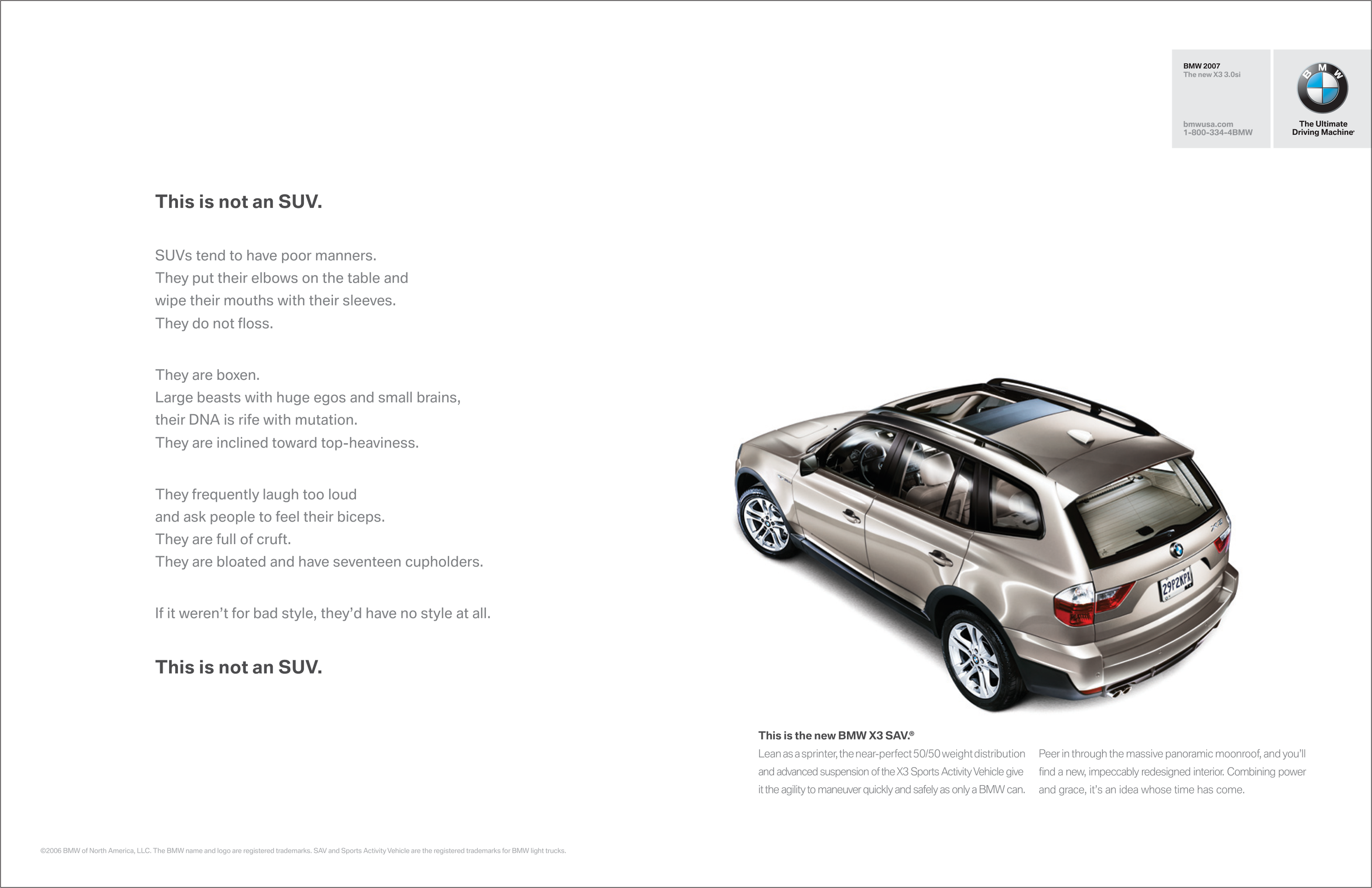 BMW 2007
The new X3 3.0si

bmwusa.com
1-800-334-4BMW

BMW

The Ultimate Driving Machine®

This is not an SUV.

SUVs tend to have poor manners.
They put their elbows on the table and wipe their mouths with their sleeves.
They do not floss.

They are boxen.
Large beasts with huge egos and small brains, their DNA is rife with mutation.
They are inclined toward top-heaviness.

They frequently laugh too loud and ask people to feel their biceps.
They are full of cruft.
They are bloated and have seventeen cupholders.

If it weren't for bad style, they'd have no style at all.

This is not an SUV.

29P2KPX

This is the new BMW X3 SAV.®

Lean as a sprinter, the near-perfect 50/50 weight distribution and advanced suspension of the X3 Sports Activity Vehicle give it the agility to maneuver quickly and safely as only a BMW can.

Peer in through the massive panoramic moonroof, and you'll find a new, impeccably redesigned interior. Combining power and grace, it's an idea whose time has come.

©2006 BMW of North America, LLC. The BMW name and logo are registered trademarks. SAV and Sports Activity Vehicle are the registered trademarks for BMW light trucks.